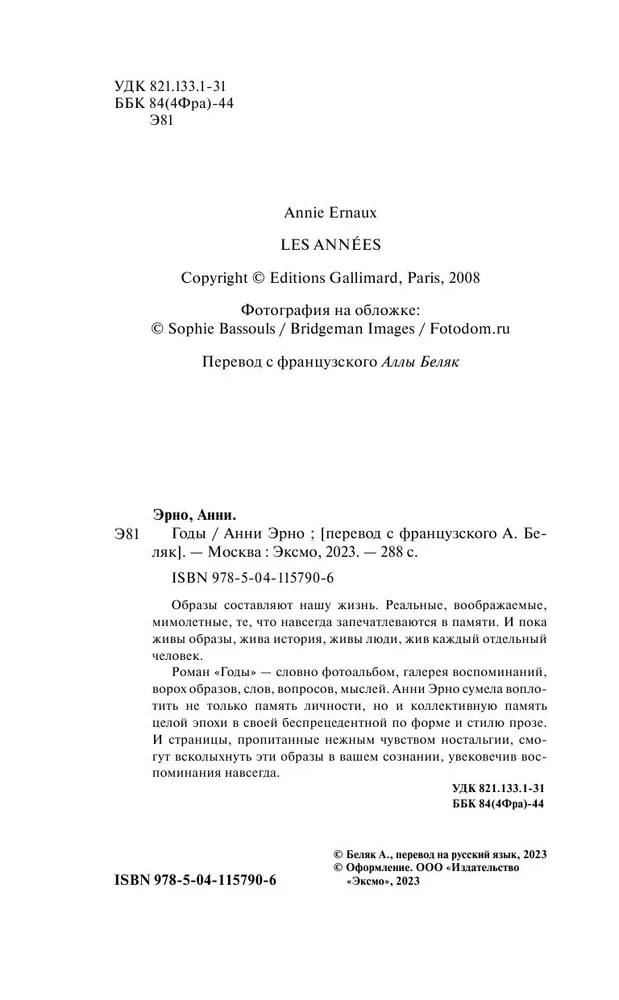 УДК 821.133.1-31
ББК 84(4Фра)-44
Э81

Annie Ernaux

LES ANNÉES

Copyright © Editions Gallimard, Paris, 2008

Фотография на обложке:
© Sophie Bassouls / Bridgeman Images / Fotodom.ru

Перевод с французского Аллы Беляк

Эрно, Анни.
Э81 Годы / Анни Эрно ; [перевод с французского А. Беляк]. — Москва : Эксмо, 2023. — 288 с.

ISBN 978-5-04-115790-6

Образы составляют нашу жизнь. Реальные, воображаемые, мимолетные, те, что навсегда запечатлеваются в памяти. И пока живы образы, жива история, живы люди, жив каждый отдельный человек.

Роман «Годы» — словно фотоальбом, галерея воспоминаний, ворох образов, слов, вопросов, мыслей. Анни Эрно сумела воплотить не только память личности, но и коллективную память целой эпохи в своей беспрецедентной по форме и стилю прозе. И страницы, пропитанные нежным чувством ностальгии, смогут всколыхнуть эти образы в вашем сознании, увековечив воспоминания навсегда.

УДК 821.133.1-31
ББК 84(4Фра)-44

© Беляк А., перевод на русский язык, 2023
© Оформление. ООО «Издательство «Эксмо», 2023

ISBN 978-5-04-115790-6